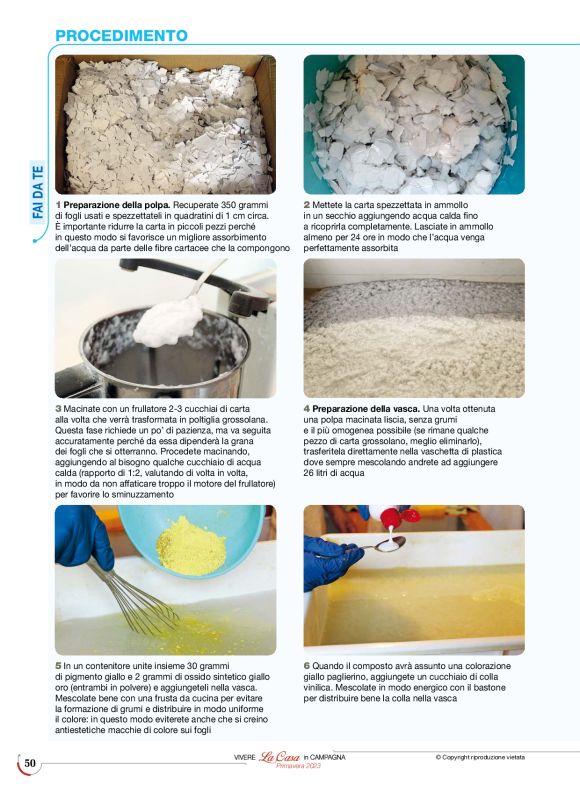 PROCEDIMENTO

FAI DA TE

1 Preparazione della polpa. Recuperate 350 grammi di fogli usati e spezzettateli in quadratini di 1 cm circa. È importante ridurre la carta in piccoli pezzi perché in questo modo si favorisce un migliore assorbimento dell'acqua da parte delle fibre cartacee che la compongono

2 Mettete la carta spezzettata in ammollo in un secchio aggiungendo acqua calda fino a ricoprirla completamente. Lasciate in ammollo almeno per 24 ore in modo che l'acqua venga perfettamente assorbita

3 Macinate con un frullatore 2-3 cucchiai di carta alla volta che verrà trasformata in poltiglia grossolana. Questa fase richiede un po' di pazienza, ma va seguita accuratamente perché da essa dipenderà la grana dei fogli che si otterranno. Procedete macinando, aggiungendo al bisogno qualche cucchiaio di acqua calda (rapporto di 1:2, valutando di volta in volta, in modo da non affaticare troppo il motore del frullatore) per favorire lo sminuzzamento

4 Preparazione della vasca. Una volta ottenuta una polpa macinata liscia, senza grumi e il più omogenea possibile (se rimane qualche pezzo di carta grossolano, meglio eliminarlo), trasferitela direttamente nella vaschetta di plastica dove sempre mescolando andrete ad aggiungere 26 litri di acqua

5 In un contenitore unite insieme 30 grammi di pigmento giallo e 2 grammi di ossido sintetico giallo oro (entrambi in polvere) e aggiungeteli nella vasca. Mescolate bene con una frusta da cucina per evitare la formazione di grumi e distribuire in modo uniforme il colore: in questo modo eviterete anche che si creino antiestetiche macchie di colore sui fogli

6 Quando il composto avrà assunto una colorazione giallo paglierino, aggiungete un cucchiaio di colla vinilica. Mescolate in modo energico con il bastone per distribuire bene la colla nella vasca

50 VIVERE La Casa in CAMPAGNA Primavera 2023 © Copyright riproduzione vietata